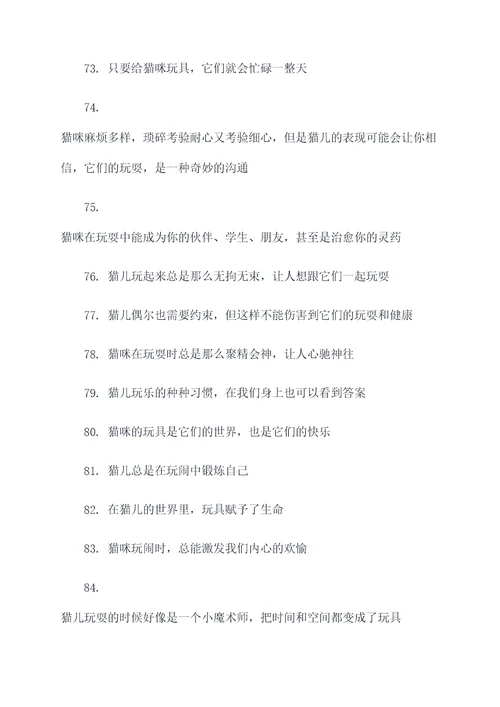 73. 只要给猫咪玩具，它们就会忙碌一整天

74.

猫咪麻烦多样，琐碎考验耐心又考验细心，但是猫儿的表现可能会让你相信，它们的玩耍，是一种奇妙的沟通

75.

猫咪在玩耍中能成为你的伙伴、学生、朋友，甚至是治愈你的灵药

76. 猫儿玩起来总是那么无拘无束，让人想跟它们一起玩耍

77. 猫儿偶尔也需要约束，但这样不能伤害到它们的玩耍和健康

78. 猫咪在玩耍时总是那么聚精会神，让人心驰神往

79. 猫儿玩乐的种种习惯，在我们身上也可以看到答案

80. 猫咪的玩具是它们的世界，也是它们的快乐

81. 猫儿总是在玩闹中锻炼自己

82. 在猫儿的世界里，玩具赋予了生命

83. 猫咪玩闹时，总能激发我们内心的欢愉

84.

猫儿玩耍的时候好像是一个小魔术师，把时间和空间都变成了玩具